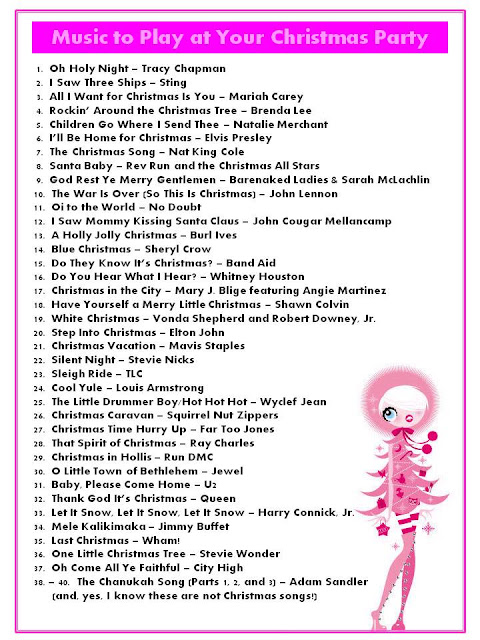 Music to Play at Your Christmas Party

1. Oh Holy Night – Tracy Chapman
2. I Saw Three Ships – Sting
3. All I Want for Christmas Is You – Mariah Carey
4. Rockin' Around the Christmas Tree – Brenda Lee
5. Children Go Where I Send Thee – Natalie Merchant
6. I'll Be Home for Christmas – Elvis Presley
7. The Christmas Song – Nat King Cole
8. Santa Baby – Rev Run and the Christmas All Stars
9. God Rest Ye Merry Gentlemen – Barenaked Ladies & Sarah McLachlin
10. The War Is Over (So This Is Christmas) – John Lennon
11. Oi to the World – No Doubt
12. I Saw Mommy Kissing Santa Claus – John Cougar Mellancamp
13. A Holly Jolly Christmas – Burl Ives
14. Blue Christmas – Sheryl Crow
15. Do They Know It's Christmas? – Band Aid
16. Do You Hear What I Hear? – Whitney Houston
17. Christmas in the City – Mary J. Blige featuring Angie Martinez
18. Have Yourself a Merry Little Christmas – Shawn Colvin
19. White Christmas – Vonda Shepherd and Robert Downey, Jr.
20. Step Into Christmas – Elton John
21. Christmas Vacation – Mavis Staples
22. Silent Night – Stevie Nicks
23. Sleigh Ride – TLC
24. Cool Yule – Louis Armstrong
25. The Little Drummer Boy/Hot Hot Hot – Wyclef Jean
26. Christmas Caravan – Squirrel Nut Zippers
27. Christmas Time Hurry Up – Far Too Jones
28. That Spirit of Christmas – Ray Charles
29. Christmas in Hollis – Run DMC
30. O Little Town of Bethlehem – Jewel
31. Baby, Please Come Home – U2
32. Thank God It's Christmas – Queen
33. Let It Snow, Let It Snow, Let It Snow – Harry Connick, Jr.
34. Mele Kalikimaka – Jimmy Buffet
35. Last Christmas – Wham!
36. One Little Christmas Tree – Stevie Wonder
37. Oh Come All Ye Faithful – City High
38. – 40. The Chanukah Song (Parts 1, 2, and 3) – Adam Sandler (and, yes, I know these are not Christmas songs!)